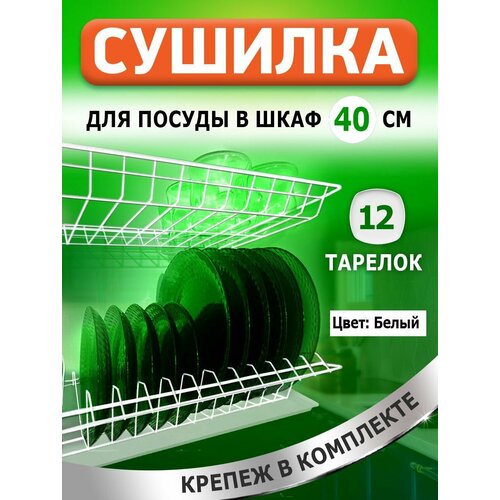 СУШИЛКА

ДЛЯ ПОСУДЫ В ШКАФ 40 СМ

12 ТАРЕЛОК

Цвет: Белый

КРЕПЕЖ В КОМПЛЕКТЕ